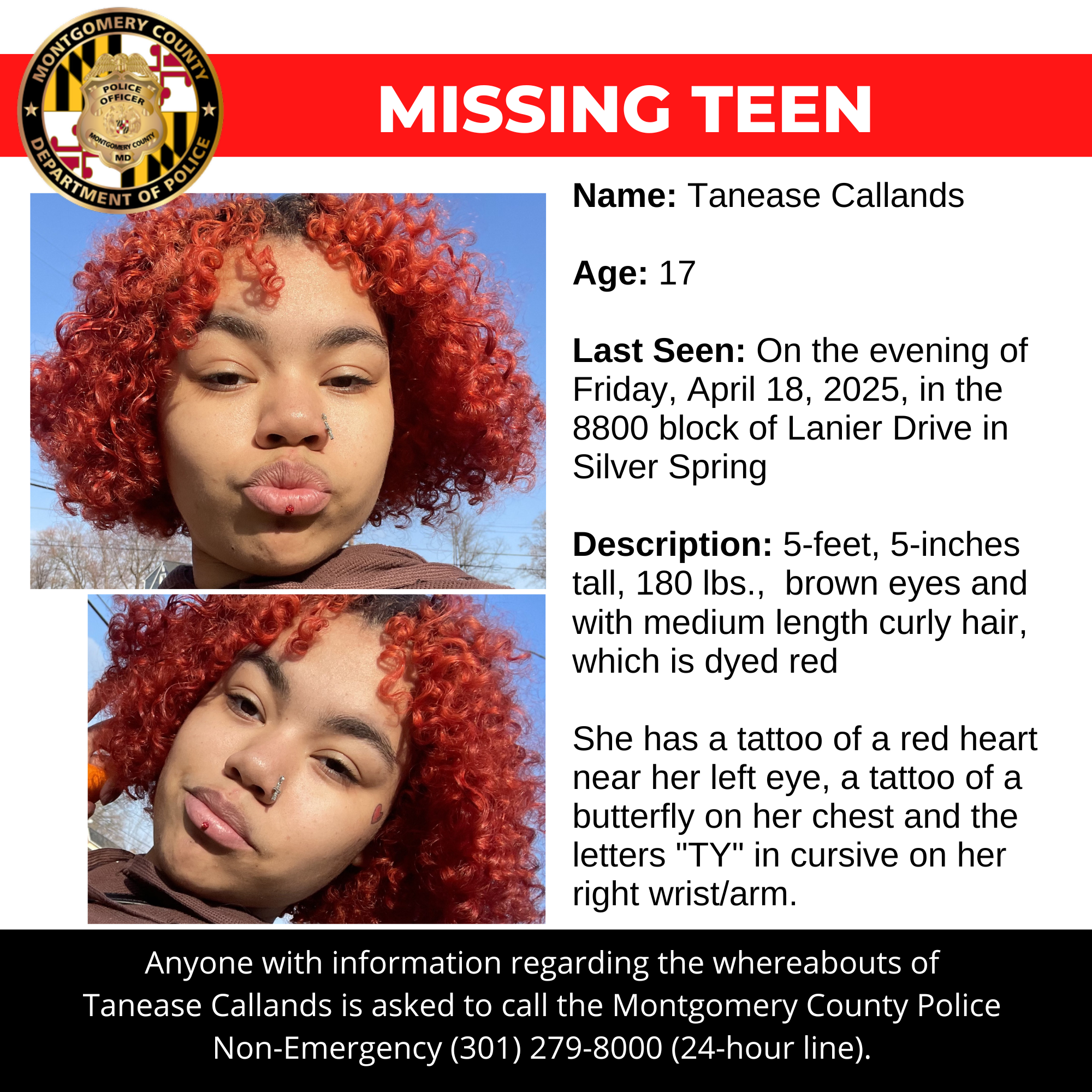 MONTGOMERY COUNTY
POLICE
OFFICER
MONTGOMERY COUNTY
MD
DEPARTMENT OF POLICE

MISSING TEEN

Name: Tanease Callands

Age: 17

Last Seen: On the evening of Friday, April 18, 2025, in the 8800 block of Lanier Drive in Silver Spring

Description: 5-feet, 5-inches tall, 180 lbs., brown eyes and with medium length curly hair, which is dyed red

She has a tattoo of a red heart near her left eye, a tattoo of a butterfly on her chest and the letters "TY" in cursive on her right wrist/arm.

Anyone with information regarding the whereabouts of Tanease Callands is asked to call the Montgomery County Police Non-Emergency (301) 279-8000 (24-hour line).